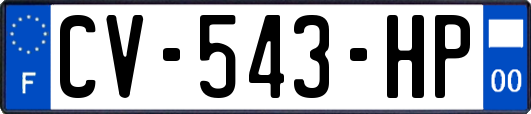 F
CV-543-HP
00